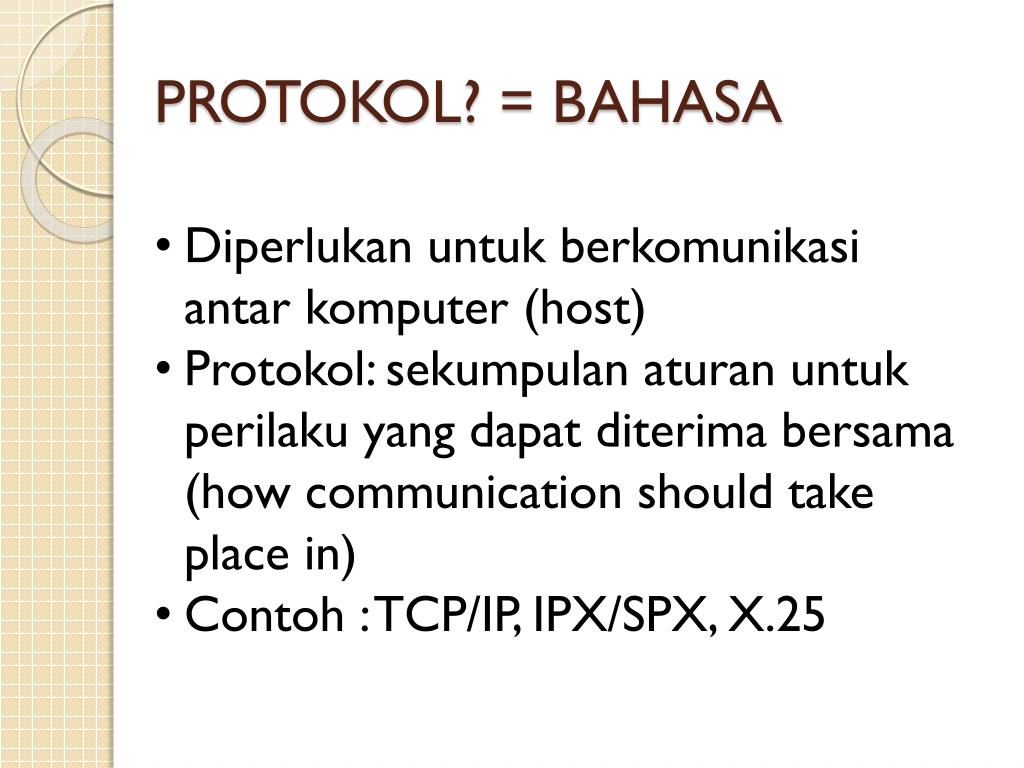 PROTOKOL? = BAHASA

• Diperlukan untuk berkomunikasi antar komputer (host)
• Protokol: sekumpulan aturan untuk perilaku yang dapat diterima bersama (how communication should take place in)
• Contoh : TCP/IP, IPX/SPX, X.25